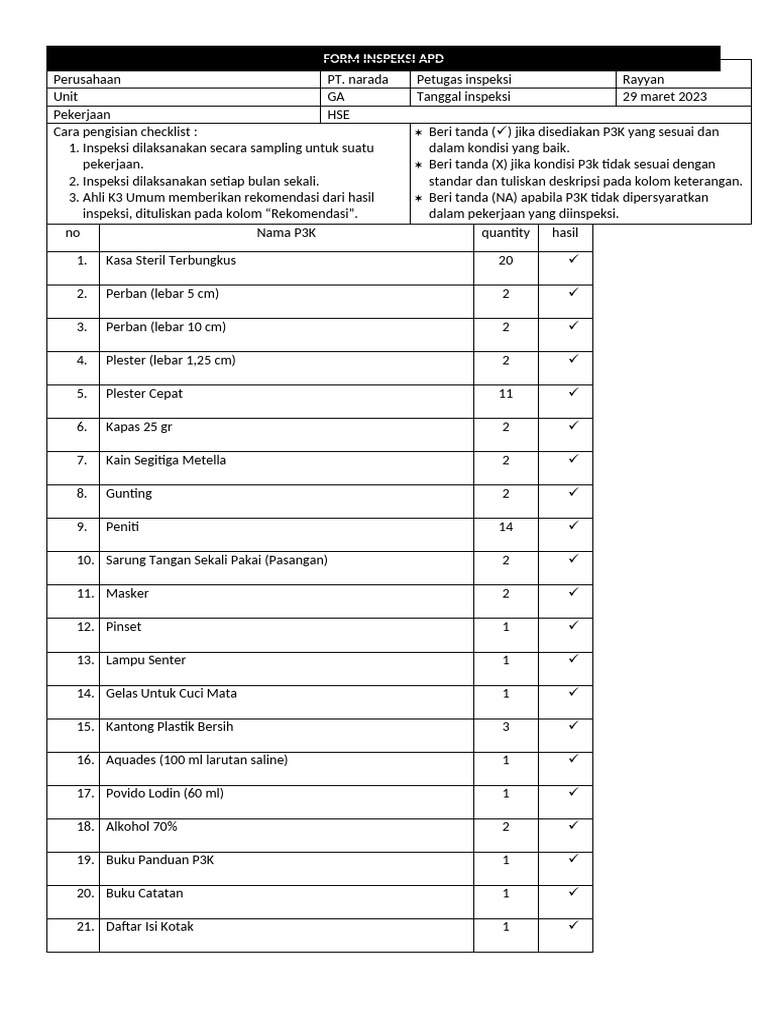 FORM INSPEKSI APD

| Perusahaan | PT. narada | Petugas inspeksi | Rayyan |
|---|---|---|---|
| Unit | GA | Tanggal inspeksi | 29 maret 2023 |
| Pekerjaan | HSE | | |

Cara pengisian checklist :
1. Inspeksi dilaksanakan secara sampling untuk suatu pekerjaan.
2. Inspeksi dilaksanakan setiap bulan sekali.
3. Ahli K3 Umum memberikan rekomendasi dari hasil inspeksi, dituliskan pada kolom "Rekomendasi".

∗ Beri tanda (✓) jika disediakan P3K yang sesuai dan dalam kondisi yang baik.
∗ Beri tanda (X) jika kondisi P3k tidak sesuai dengan standar dan tuliskan deskripsi pada kolom keterangan.
∗ Beri tanda (NA) apabila P3K tidak dipersyaratkan dalam pekerjaan yang diinspeksi.

| no | Nama P3K | quantity | hasil |
|---|---|---|---|
| 1. | Kasa Steril Terbungkus | 20 | ✓ |
| 2. | Perban (lebar 5 cm) | 2 | ✓ |
| 3. | Perban (lebar 10 cm) | 2 | ✓ |
| 4. | Plester (lebar 1,25 cm) | 2 | ✓ |
| 5. | Plester Cepat | 11 | ✓ |
| 6. | Kapas 25 gr | 2 | ✓ |
| 7. | Kain Segitiga Metella | 2 | ✓ |
| 8. | Gunting | 2 | ✓ |
| 9. | Peniti | 14 | ✓ |
| 10. | Sarung Tangan Sekali Pakai (Pasangan) | 2 | ✓ |
| 11. | Masker | 2 | ✓ |
| 12. | Pinset | 1 | ✓ |
| 13. | Lampu Senter | 1 | ✓ |
| 14. | Gelas Untuk Cuci Mata | 1 | ✓ |
| 15. | Kantong Plastik Bersih | 3 | ✓ |
| 16. | Aquades (100 ml larutan saline) | 1 | ✓ |
| 17. | Povido Lodin (60 ml) | 1 | ✓ |
| 18. | Alkohol 70% | 2 | ✓ |
| 19. | Buku Panduan P3K | 1 | ✓ |
| 20. | Buku Catatan | 1 | ✓ |
| 21. | Daftar Isi Kotak | 1 | ✓ |